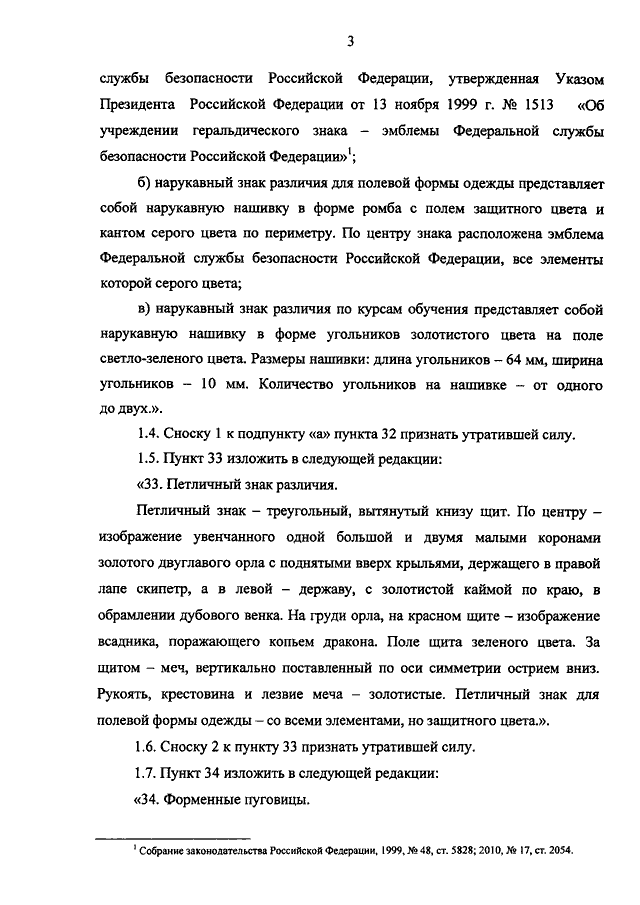 3

службы безопасности Российской Федерации, утвержденная Указом Президента Российской Федерации от 13 ноября 1999 г. № 1513 «Об учреждении геральдического знака – эмблемы Федеральной службы безопасности Российской Федерации»$^1$;

б) нарукавный знак различия для полевой формы одежды представляет собой нарукавную нашивку в форме ромба с полем защитного цвета и кантом серого цвета по периметру. По центру знака расположена эмблема Федеральной службы безопасности Российской Федерации, все элементы которой серого цвета;

в) нарукавный знак различия по курсам обучения представляет собой нарукавную нашивку в форме угольников золотистого цвета на поле светло-зеленого цвета. Размеры нашивки: длина угольников – 64 мм, ширина угольников – 10 мм. Количество угольников на нашивке – от одного до двух.».

1.4. Сноску 1 к подпункту «а» пункта 32 признать утратившей силу.

1.5. Пункт 33 изложить в следующей редакции:

«33. Петличный знак различия.

Петличный знак – треугольный, вытянутый книзу щит. По центру – изображение увенчанного одной большой и двумя малыми коронами золотого двуглавого орла с поднятыми вверх крыльями, держащего в правой лапе скипетр, а в левой – державу, с золотистой каймой по краю, в обрамлении дубового венка. На груди орла, на красном щите – изображение всадника, поражающего копьем дракона. Поле щита зеленого цвета. За щитом – меч, вертикально поставленный по оси симметрии острием вниз. Рукоять, крестовина и лезвие меча – золотистые. Петличный знак для полевой формы одежды – со всеми элементами, но защитного цвета.».

1.6. Сноску 2 к пункту 33 признать утратившей силу.

1.7. Пункт 34 изложить в следующей редакции:

«34. Форменные пуговицы.

$^1$ Собрание законодательства Российской Федерации, 1999, № 48, ст. 5828; 2010, № 17, ст. 2054.